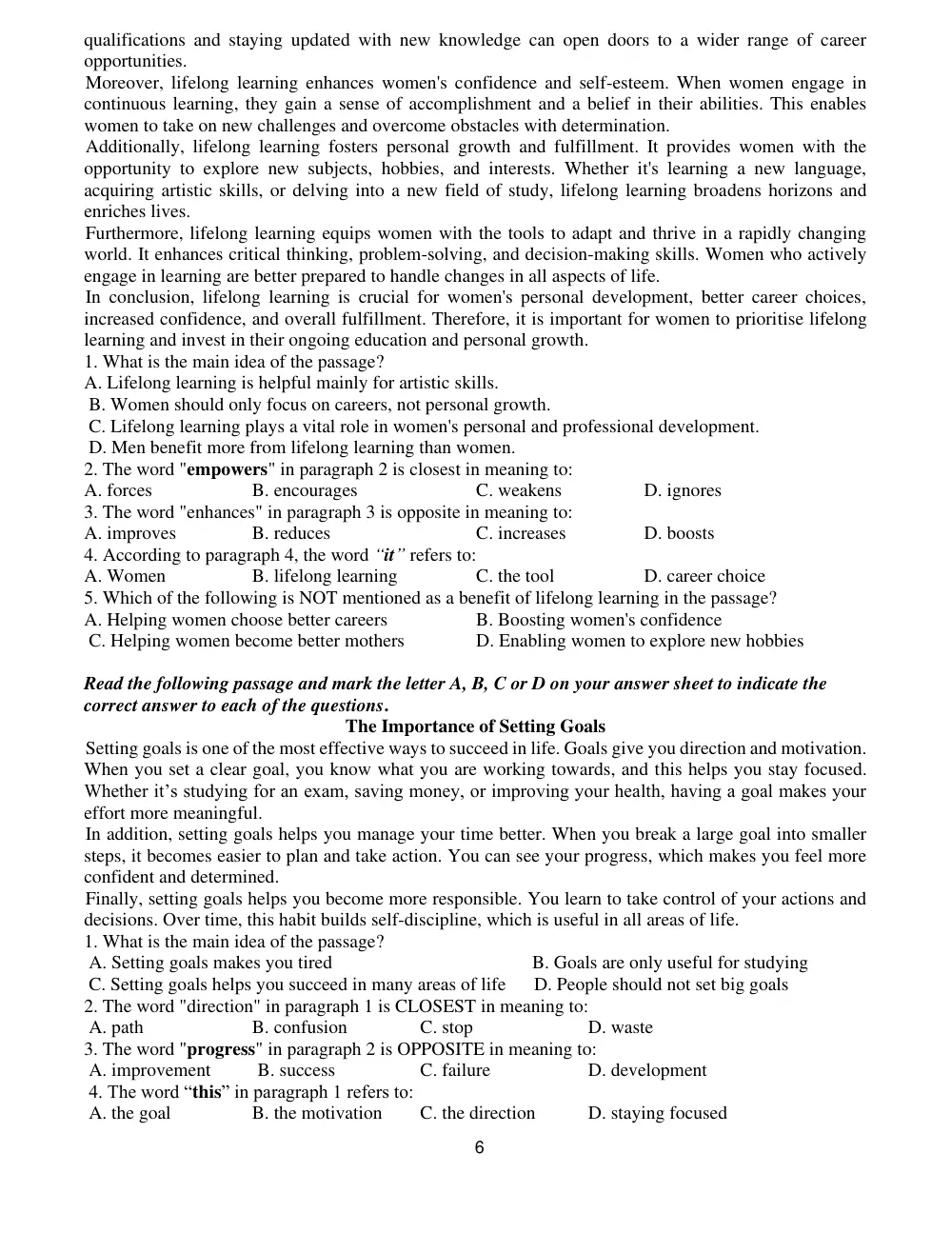 qualifications and staying updated with new knowledge can open doors to a wider range of career opportunities.

Moreover, lifelong learning enhances women's confidence and self-esteem. When women engage in continuous learning, they gain a sense of accomplishment and a belief in their abilities. This enables women to take on new challenges and overcome obstacles with determination.

Additionally, lifelong learning fosters personal growth and fulfillment. It provides women with the opportunity to explore new subjects, hobbies, and interests. Whether it's learning a new language, acquiring artistic skills, or delving into a new field of study, lifelong learning broadens horizons and enriches lives.

Furthermore, lifelong learning equips women with the tools to adapt and thrive in a rapidly changing world. It enhances critical thinking, problem-solving, and decision-making skills. Women who actively engage in learning are better prepared to handle changes in all aspects of life.

In conclusion, lifelong learning is crucial for women's personal development, better career choices, increased confidence, and overall fulfillment. Therefore, it is important for women to prioritise lifelong learning and invest in their ongoing education and personal growth.

1. What is the main idea of the passage?
A. Lifelong learning is helpful mainly for artistic skills.
B. Women should only focus on careers, not personal growth.
C. Lifelong learning plays a vital role in women's personal and professional development.
D. Men benefit more from lifelong learning than women.
2. The word "empowers" in paragraph 2 is closest in meaning to:
A. forces B. encourages C. weakens D. ignores
3. The word "enhances" in paragraph 3 is opposite in meaning to:
A. improves B. reduces C. increases D. boosts
4. According to paragraph 4, the word "it" refers to:
A. Women B. lifelong learning C. the tool D. career choice
5. Which of the following is NOT mentioned as a benefit of lifelong learning in the passage?
A. Helping women choose better careers B. Boosting women's confidence
C. Helping women become better mothers D. Enabling women to explore new hobbies

Read the following passage and mark the letter A, B, C or D on your answer sheet to indicate the correct answer to each of the questions.

The Importance of Setting Goals

Setting goals is one of the most effective ways to succeed in life. Goals give you direction and motivation. When you set a clear goal, you know what you are working towards, and this helps you stay focused. Whether it's studying for an exam, saving money, or improving your health, having a goal makes your effort more meaningful.

In addition, setting goals helps you manage your time better. When you break a large goal into smaller steps, it becomes easier to plan and take action. You can see your progress, which makes you feel more confident and determined.

Finally, setting goals helps you become more responsible. You learn to take control of your actions and decisions. Over time, this habit builds self-discipline, which is useful in all areas of life.

1. What is the main idea of the passage?
A. Setting goals makes you tired B. Goals are only useful for studying
C. Setting goals helps you succeed in many areas of life D. People should not set big goals
2. The word "direction" in paragraph 1 is CLOSEST in meaning to:
A. path B. confusion C. stop D. waste
3. The word "progress" in paragraph 2 is OPPOSITE in meaning to:
A. improvement B. success C. failure D. development
4. The word "this" in paragraph 1 refers to:
A. the goal B. the motivation C. the direction D. staying focused

6